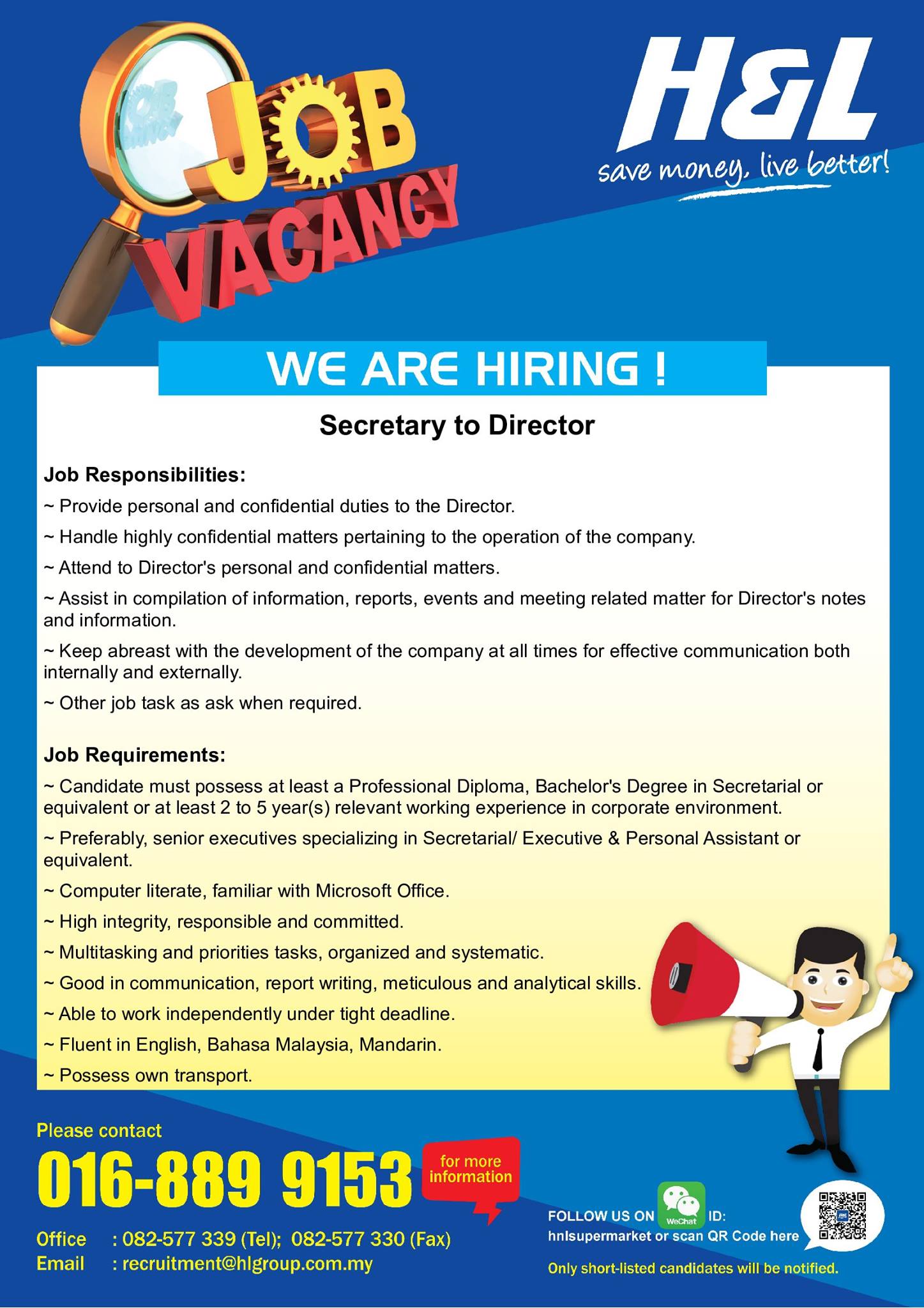 JOB VACANCY

H&L
save money, live better!

WE ARE HIRING !

Secretary to Director

Job Responsibilities:

~ Provide personal and confidential duties to the Director.

~ Handle highly confidential matters pertaining to the operation of the company.

~ Attend to Director's personal and confidential matters.

~ Assist in compilation of information, reports, events and meeting related matter for Director's notes and information.

~ Keep abreast with the development of the company at all times for effective communication both internally and externally.

~ Other job task as ask when required.

Job Requirements:

~ Candidate must possess at least a Professional Diploma, Bachelor's Degree in Secretarial or equivalent or at least 2 to 5 year(s) relevant working experience in corporate environment.

~ Preferably, senior executives specializing in Secretarial/ Executive & Personal Assistant or equivalent.

~ Computer literate, familiar with Microsoft Office.

~ High integrity, responsible and committed.

~ Multitasking and priorities tasks, organized and systematic.

~ Good in communication, report writing, meticulous and analytical skills.

~ Able to work independently under tight deadline.

~ Fluent in English, Bahasa Malaysia, Mandarin.

~ Possess own transport.

Please contact
016-889 9153 for more information

Office : 082-577 339 (Tel); 082-577 330 (Fax)
Email : recruitment@hlgroup.com.my

FOLLOW US ON WeChat ID: hnlsupermarket or scan QR Code here

Only short-listed candidates will be notified.